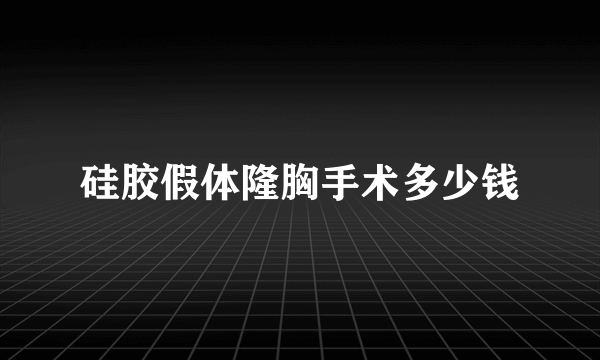 硅胶假体隆胸手术多少钱